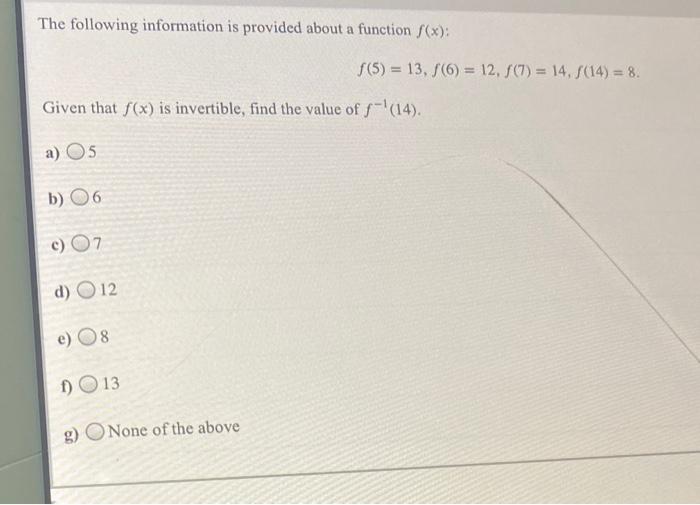 The following information is provided about a function $f(x)$:

$f(5) = 13, f(6) = 12, f(7) = 14, f(14) = 8.$

Given that $f(x)$ is invertible, find the value of $f^{-1}(14)$.

a) 5

b) 6

c) 7

d) 12

e) 8

f) 13

g) None of the above